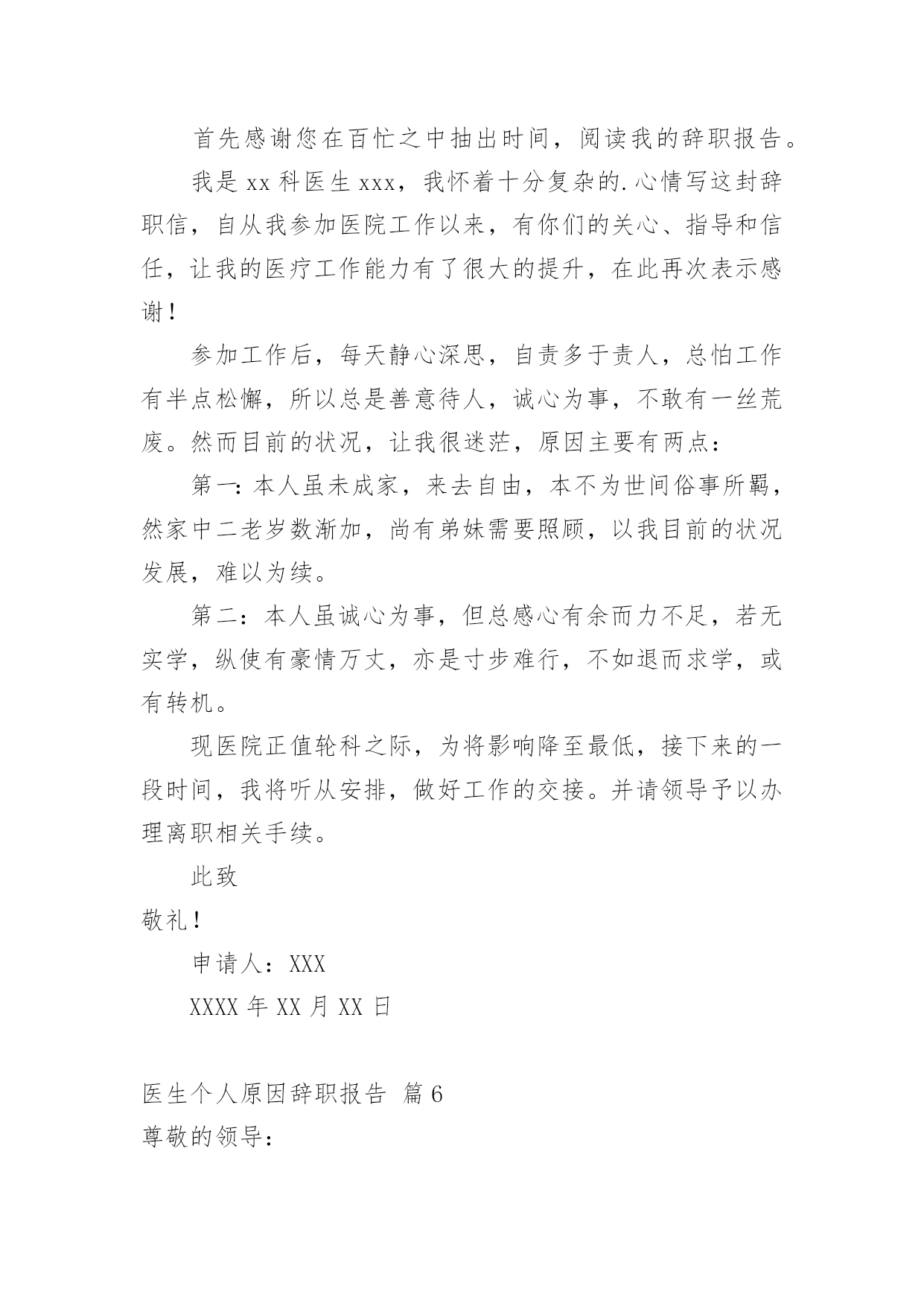 首先感谢您在百忙之中抽出时间，阅读我的辞职报告。

我是 xx 科医生 xxx，我怀着十分复杂的.心情写这封辞职信，自从我参加医院工作以来，有你们的关心、指导和信任，让我的医疗工作能力有了很大的提升，在此再次表示感谢！

参加工作后，每天静心深思，自责多于责人，总怕工作有半点松懈，所以总是善意待人，诚心为事，不敢有一丝荒废。然而目前的状况，让我很迷茫，原因主要有两点：

第一：本人虽未成家，来去自由，本不为世间俗事所羁，然家中二老岁数渐加，尚有弟妹需要照顾，以我目前的状况发展，难以为续。

第二：本人虽诚心为事，但总感心有余而力不足，若无实学，纵使有豪情万丈，亦是寸步难行，不如退而求学，或有转机。

现医院正值轮科之际，为将影响降至最低，接下来的一段时间，我将听从安排，做好工作的交接。并请领导予以办理离职相关手续。

此致

敬礼！

申请人：XXX

XXXX 年 XX 月 XX 日

医生个人原因辞职报告 篇 6

尊敬的领导：